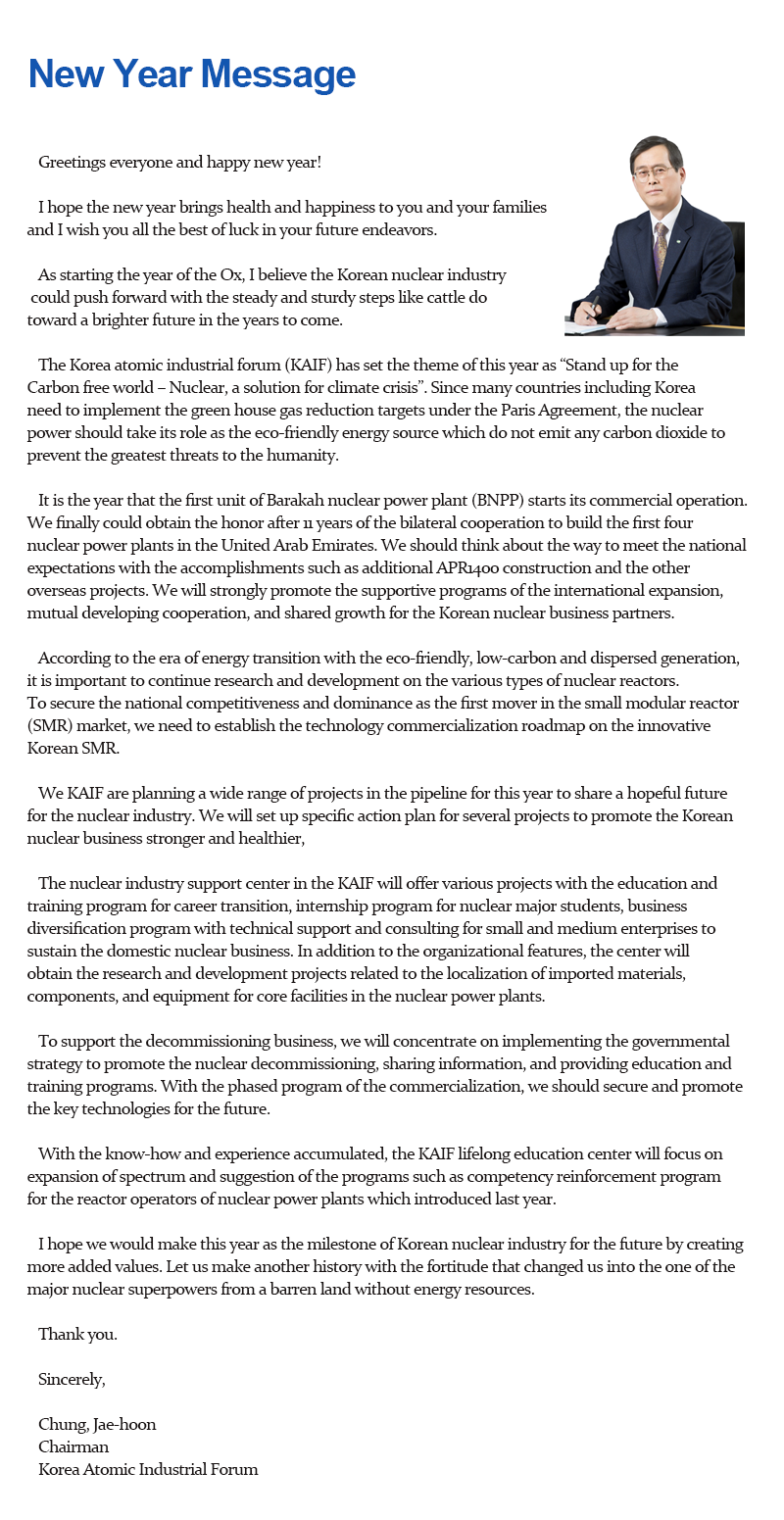 New Year Message

Greetings everyone and happy new year!

I hope the new year brings health and happiness to you and your families and I wish you all the best of luck in your future endeavors.

As starting the year of the Ox, I believe the Korean nuclear industry could push forward with the steady and sturdy steps like cattle do toward a brighter future in the years to come.

The Korea atomic industrial forum (KAIF) has set the theme of this year as “Stand up for the Carbon free world – Nuclear, a solution for climate crisis”. Since many countries including Korea need to implement the green house gas reduction targets under the Paris Agreement, the nuclear power should take its role as the eco-friendly energy source which do not emit any carbon dioxide to prevent the greatest threats to the humanity.

It is the year that the first unit of Barakah nuclear power plant (BNPP) starts its commercial operation. We finally could obtain the honor after 11 years of the bilateral cooperation to build the first four nuclear power plants in the United Arab Emirates. We should think about the way to meet the national expectations with the accomplishments such as additional APR1400 construction and the other overseas projects. We will strongly promote the supportive programs of the international expansion, mutual developing cooperation, and shared growth for the Korean nuclear business partners.

According to the era of energy transition with the eco-friendly, low-carbon and dispersed generation, it is important to continue research and development on the various types of nuclear reactors. To secure the national competitiveness and dominance as the first mover in the small modular reactor (SMR) market, we need to establish the technology commercialization roadmap on the innovative Korean SMR.

We KAIF are planning a wide range of projects in the pipeline for this year to share a hopeful future for the nuclear industry. We will set up specific action plan for several projects to promote the Korean nuclear business stronger and healthier,

The nuclear industry support center in the KAIF will offer various projects with the education and training program for career transition, internship program for nuclear major students, business diversification program with technical support and consulting for small and medium enterprises to sustain the domestic nuclear business. In addition to the organizational features, the center will obtain the research and development projects related to the localization of imported materials, components, and equipment for core facilities in the nuclear power plants.

To support the decommissioning business, we will concentrate on implementing the governmental strategy to promote the nuclear decommissioning, sharing information, and providing education and training programs. With the phased program of the commercialization, we should secure and promote the key technologies for the future.

With the know-how and experience accumulated, the KAIF lifelong education center will focus on expansion of spectrum and suggestion of the programs such as competency reinforcement program for the reactor operators of nuclear power plants which introduced last year.

I hope we would make this year as the milestone of Korean nuclear industry for the future by creating more added values. Let us make another history with the fortitude that changed us into the one of the major nuclear superpowers from a barren land without energy resources.

Thank you.

Sincerely,

Chung, Jae-hoon
Chairman
Korea Atomic Industrial Forum